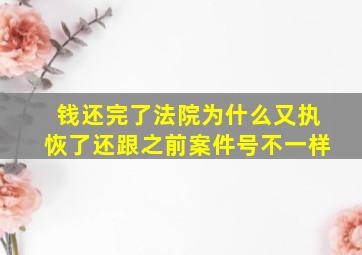 钱还完了法院为什么又执恢了还跟之前案件号不一样